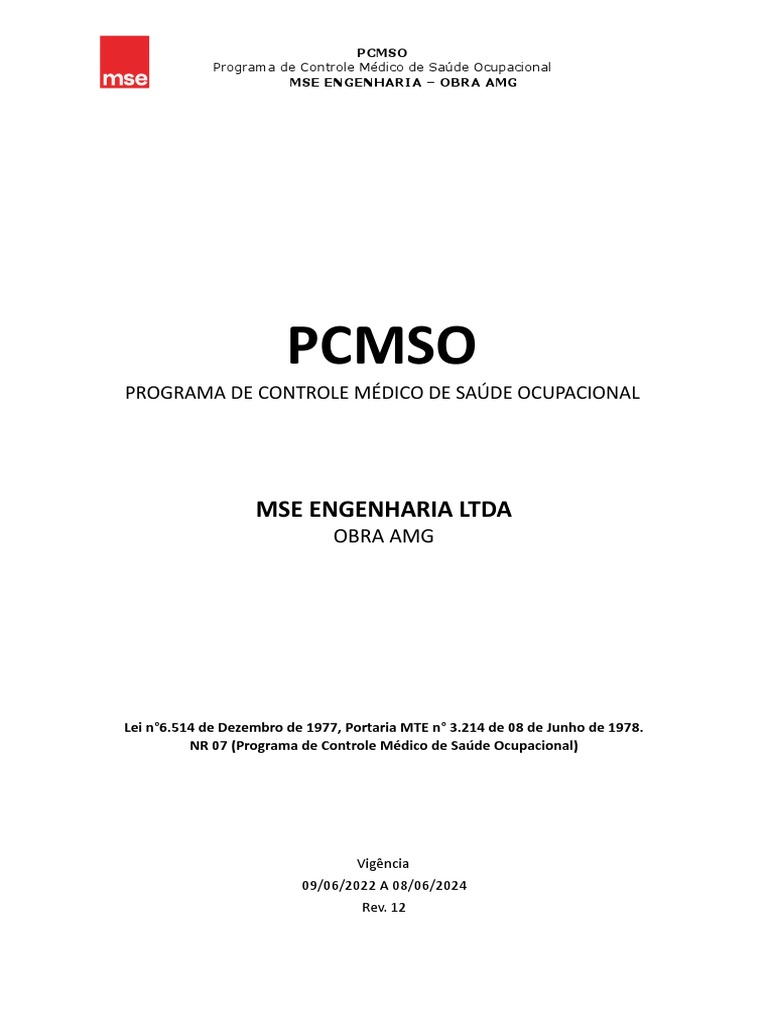 mse

PCMSO
Programa de Controle Médico de Saúde Ocupacional
MSE ENGENHARIA – OBRA AMG

PCMSO
PROGRAMA DE CONTROLE MÉDICO DE SAÚDE OCUPACIONAL

MSE ENGENHARIA LTDA
OBRA AMG

Lei n°6.514 de Dezembro de 1977, Portaria MTE n° 3.214 de 08 de Junho de 1978.
NR 07 (Programa de Controle Médico de Saúde Ocupacional)

Vigência
09/06/2022 A 08/06/2024
Rev. 12